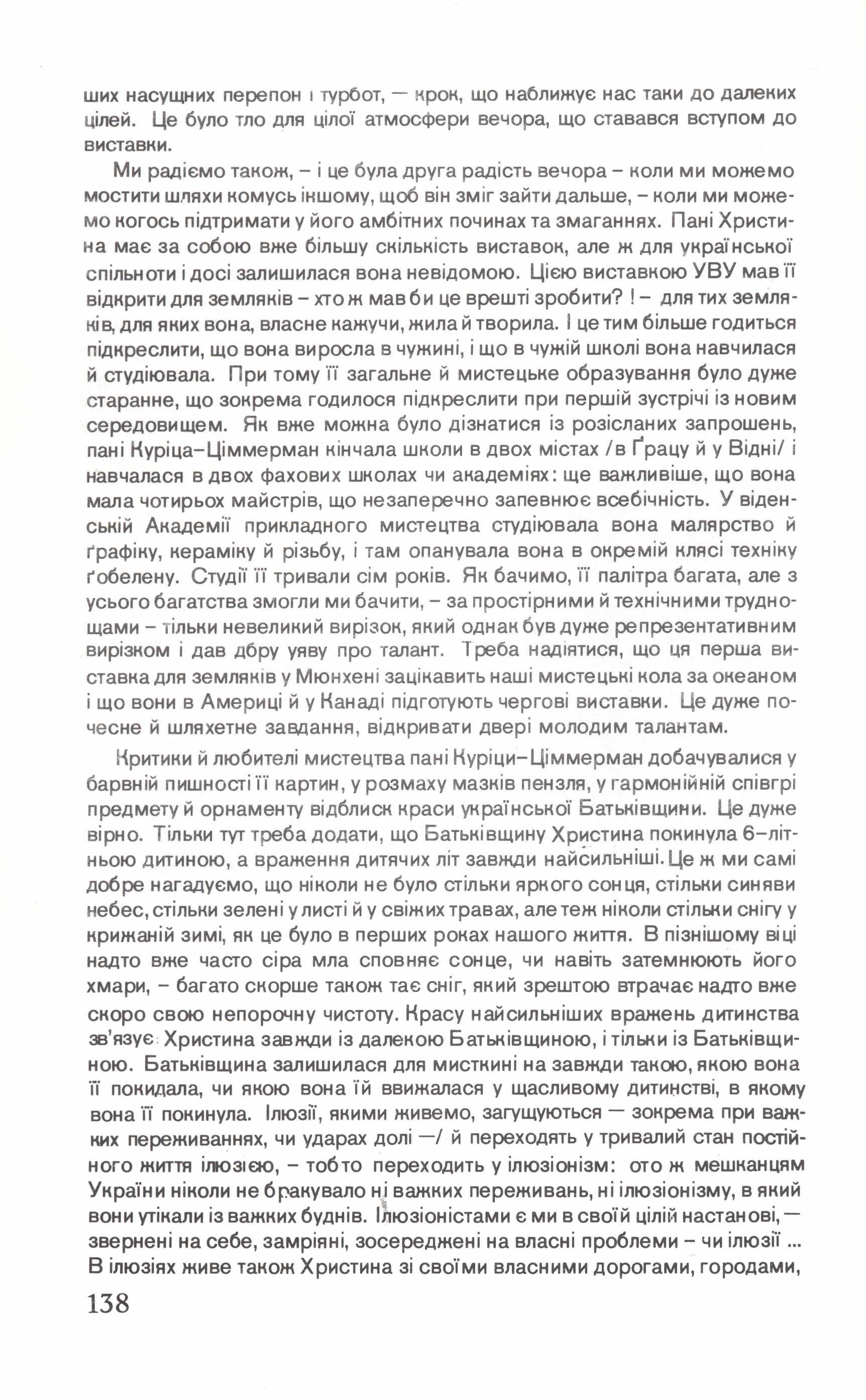 ших насущних перепон і турбот, — крок, що наближує нас таки до далеких цілей. Це було тло для цілої атмосфери вечора, що ставався вступом до виставки.

Ми радіємо також, – і це була друга радість вечора – коли ми можемо мостити шляхи комусь іншому, щоб він зміг зайти дальше, – коли ми можемо когось підтримати у його амбітних починах та змаганнях. Пані Христина має за собою вже більшу скількість виставок, але ж для української спільноти і досі залишилася вона невідомою. Цією виставкою УВУ мав її відкрити для земляків – хто ж мав би це врешті зробити? ! – для тих земляків, для яких вона, власне кажучи, жила й творила. І це тим більше годиться підкреслити, що вона виросла в чужині, і що в чужій школі вона навчилася й студіювала. При тому її загальне й мистецьке образування було дуже старанне, що зокрема годилося підкреслити при першій зустрічі із новим середовищем. Як вже можна було дізнатися із розісланих запрошень, пані Куріца–Ціммерман кінчала школи в двох містах /в Ґрацу й у Відні/ і навчалася в двох фахових школах чи академіях: ще важливіше, що вона мала чотирьох майстрів, що незаперечно запевнює всебічність. У віденській Академії прикладного мистецтва студіювала вона малярство й ґрафіку, кераміку й різьбу, і там опанувала вона в окремій клясі техніку ґобелену. Студії її тривали сім років. Як бачимо, її палітра багата, але з усього багатства змогли ми бачити, – за простірними й технічними труднощами – тільки невеликий вирізок, який однак був дуже репрезентативним вирізком і дав дбру уяву про талант. Треба надіятися, що ця перша виставка для земляків у Мюнхені зацікавить наші мистецькі кола за океаном і що вони в Америці й у Канаді підготують чергові виставки. Це дуже почесне й шляхетне завдання, відкривати двері молодим талантам.

Критики й любителі мистецтва пані Куріци–Ціммерман добачувалися у барвній пишності її картин, у розмаху мазків пензля, у гармонійній співгрі предмету й орнаменту відблиск краси української Батьківщини. Це дуже вірно. Тільки тут треба додати, що Батьківщину Христина покинула 6–літньою дитиною, а враження дитячих літ завжди найсильніші. Це ж ми самі добре нагадуємо, що ніколи не було стільки яркого сонця, стільки синяви небес, стільки зелені у листі й у свіжих травах, але теж ніколи стільки снігу у крижаній зимі, як це було в перших роках нашого життя. В пізнішому віці надто вже часто сіра мла сповняє сонце, чи навіть затемнюють його хмари, – багато скорше також тає сніг, який зрештою втрачає надто вже скоро свою непорочну чистоту. Красу найсильніших вражень дитинства зв'язує Христина завжди із далекою Батьківщиною, і тільки із Батьківщиною. Батьківщина залишилася для мисткині на завжди такою, якою вона її покидала, чи якою вона їй ввижалася у щасливому дитинстві, в якому вона її покинула. Ілюзії, якими живемо, загущуються — зокрема при важких переживаннях, чи ударах долі —/ й переходять у тривалий стан постійного життя ілюзією, – тобто переходить у ілюзіонізм: ото ж мешканцям України ніколи не бракувало ні важких переживань, ні ілюзіонізму, в який вони утікали із важких буднів. Ілюзіоністами є ми в своїй цілій настанові, — звернені на себе, замріяні, зосереджені на власні проблеми – чи ілюзії ... В ілюзіях живе також Христина зі своїми власними дорогами, городами,

138